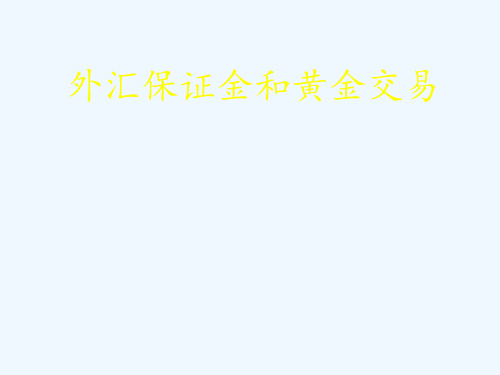 外汇保证金和黄金交易